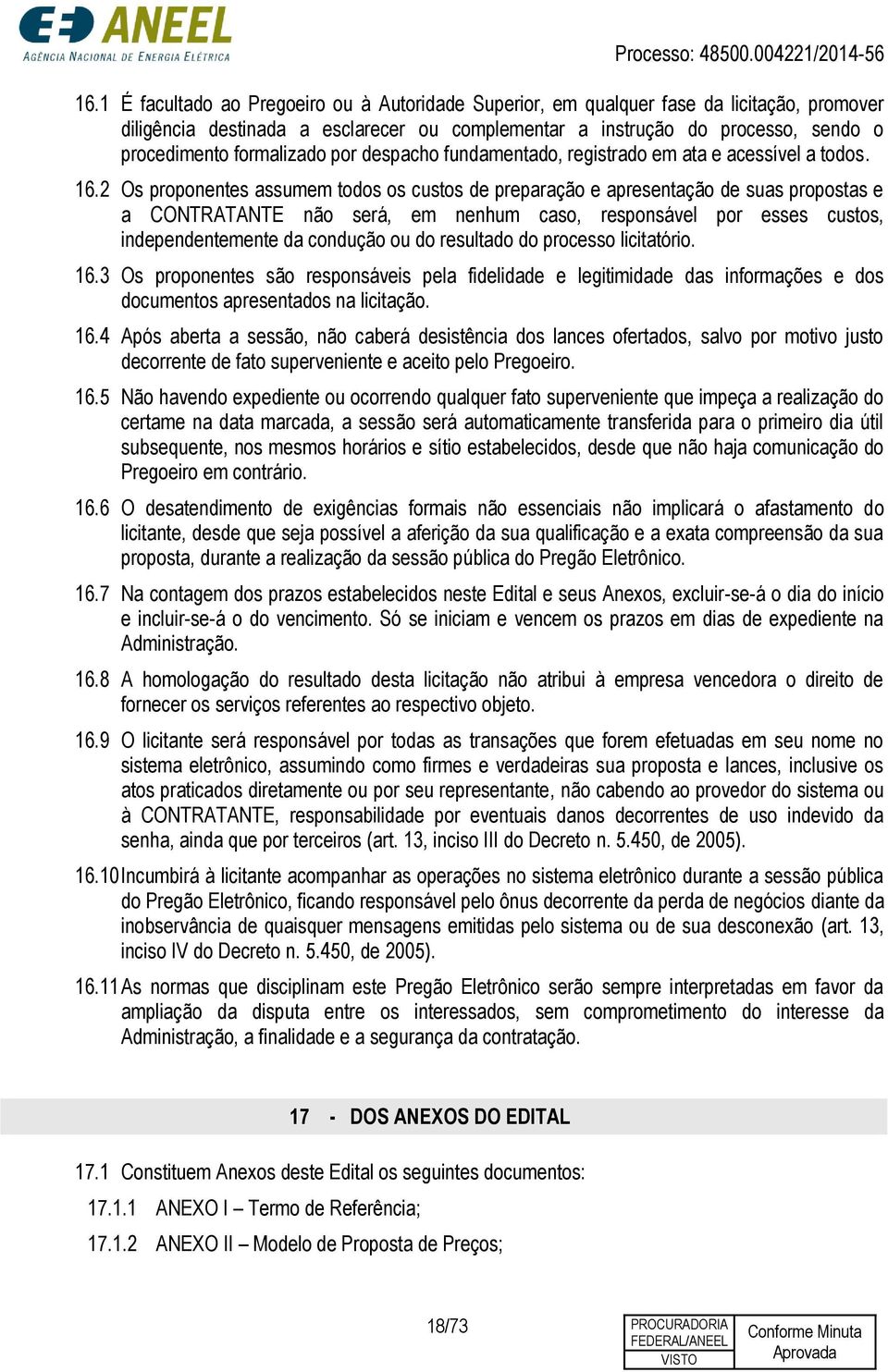 ANEEL
AGÊNCIA NACIONAL DE ENERGIA ELÉTRICA

Processo: 48500.004221/2014-56

16.1 É facultado ao Pregoeiro ou à Autoridade Superior, em qualquer fase da licitação, promover diligência destinada a esclarecer ou complementar a instrução do processo, sendo o procedimento formalizado por despacho fundamentado, registrado em ata e acessível a todos.

16.2 Os proponentes assumem todos os custos de preparação e apresentação de suas propostas e a CONTRATANTE não será, em nenhum caso, responsável por esses custos, independentemente da condução ou do resultado do processo licitatório.

16.3 Os proponentes são responsáveis pela fidelidade e legitimidade das informações e dos documentos apresentados na licitação.

16.4 Após aberta a sessão, não caberá desistência dos lances ofertados, salvo por motivo justo decorrente de fato superveniente e aceito pelo Pregoeiro.

16.5 Não havendo expediente ou ocorrendo qualquer fato superveniente que impeça a realização do certame na data marcada, a sessão será automaticamente transferida para o primeiro dia útil subsequente, nos mesmos horários e sítio estabelecidos, desde que não haja comunicação do Pregoeiro em contrário.

16.6 O desatendimento de exigências formais não essenciais não implicará o afastamento do licitante, desde que seja possível a aferição da sua qualificação e a exata compreensão da sua proposta, durante a realização da sessão pública do Pregão Eletrônico.

16.7 Na contagem dos prazos estabelecidos neste Edital e seus Anexos, excluir-se-á o dia do início e incluir-se-á o do vencimento. Só se iniciam e vencem os prazos em dias de expediente na Administração.

16.8 A homologação do resultado desta licitação não atribui à empresa vencedora o direito de fornecer os serviços referentes ao respectivo objeto.

16.9 O licitante será responsável por todas as transações que forem efetuadas em seu nome no sistema eletrônico, assumindo como firmes e verdadeiras sua proposta e lances, inclusive os atos praticados diretamente ou por seu representante, não cabendo ao provedor do sistema ou à CONTRATANTE, responsabilidade por eventuais danos decorrentes de uso indevido da senha, ainda que por terceiros (art. 13, inciso III do Decreto n. 5.450, de 2005).

16.10 Incumbirá à licitante acompanhar as operações no sistema eletrônico durante a sessão pública do Pregão Eletrônico, ficando responsável pelo ônus decorrente da perda de negócios diante da inobservância de quaisquer mensagens emitidas pelo sistema ou de sua desconexão (art. 13, inciso IV do Decreto n. 5.450, de 2005).

16.11 As normas que disciplinam este Pregão Eletrônico serão sempre interpretadas em favor da ampliação da disputa entre os interessados, sem comprometimento do interesse da Administração, a finalidade e a segurança da contratação.

17 - DOS ANEXOS DO EDITAL

17.1 Constituem Anexos deste Edital os seguintes documentos:

17.1.1 ANEXO I – Termo de Referência;

17.1.2 ANEXO II – Modelo de Proposta de Preços;

18/73

PROCURADORIA FEDERAL/ANEEL VISTO

Conforme Minuta Aprovada